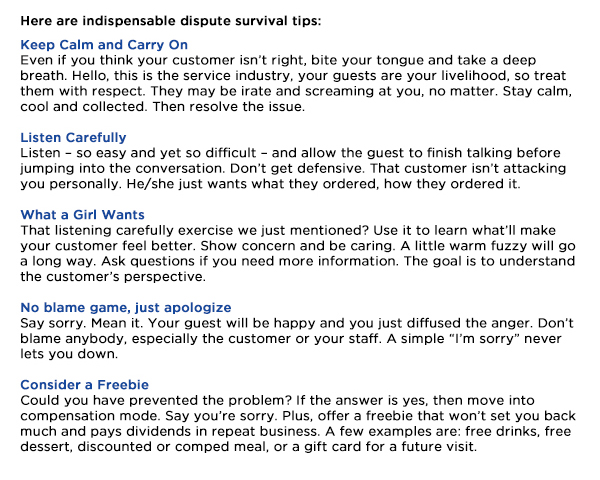 Here are indispensable dispute survival tips:

Keep Calm and Carry On
Even if you think your customer isn't right, bite your tongue and take a deep breath. Hello, this is the service industry, your guests are your livelihood, so treat them with respect. They may be irate and screaming at you, no matter. Stay calm, cool and collected. Then resolve the issue.

Listen Carefully
Listen – so easy and yet so difficult – and allow the guest to finish talking before jumping into the conversation. Don't get defensive. That customer isn't attacking you personally. He/she just wants what they ordered, how they ordered it.

What a Girl Wants
That listening carefully exercise we just mentioned? Use it to learn what'll make your customer feel better. Show concern and be caring. A little warm fuzzy will go a long way. Ask questions if you need more information. The goal is to understand the customer's perspective.

No blame game, just apologize
Say sorry. Mean it. Your guest will be happy and you just diffused the anger. Don't blame anybody, especially the customer or your staff. A simple "I'm sorry" never lets you down.

Consider a Freebie
Could you have prevented the problem? If the answer is yes, then move into compensation mode. Say you're sorry. Plus, offer a freebie that won't set you back much and pays dividends in repeat business. A few examples are: free drinks, free dessert, discounted or comped meal, or a gift card for a future visit.